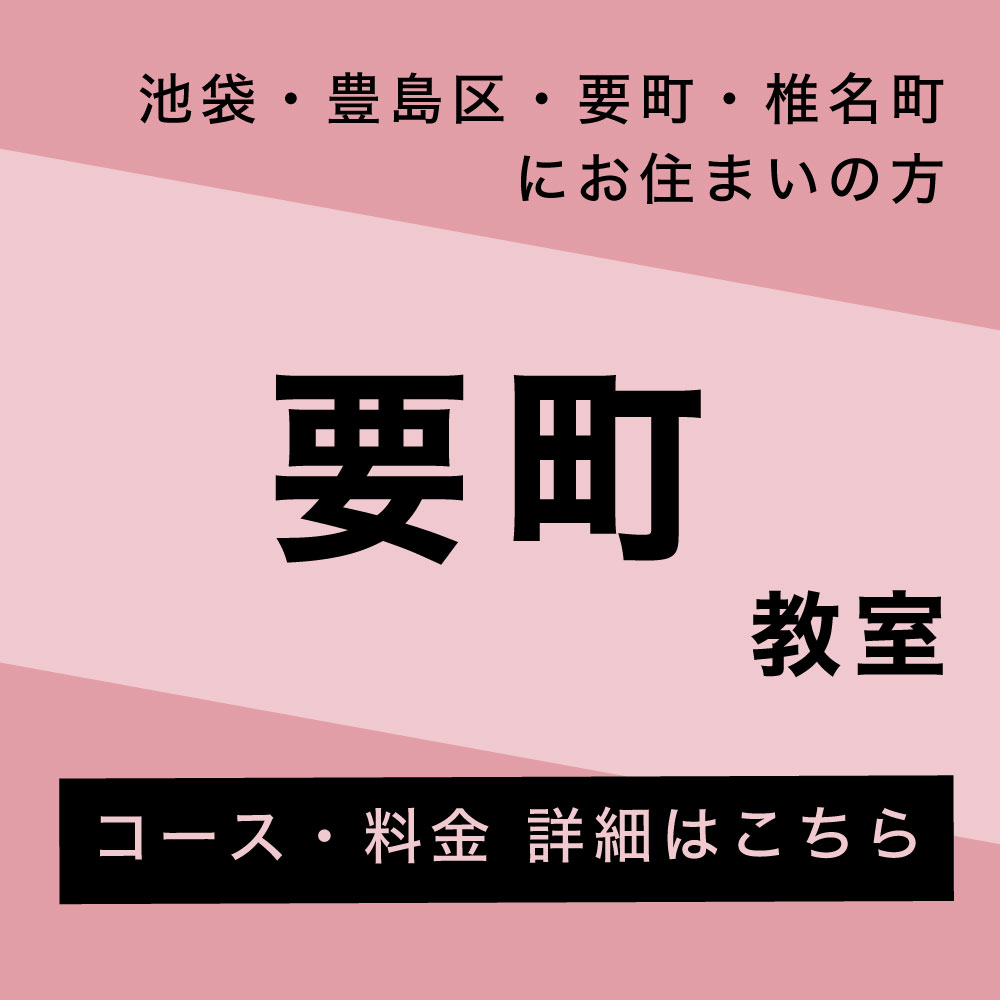 池袋・豊島区・要町・椎名町
にお住まいの方

要町

教室

コース・料金 詳細はこちら